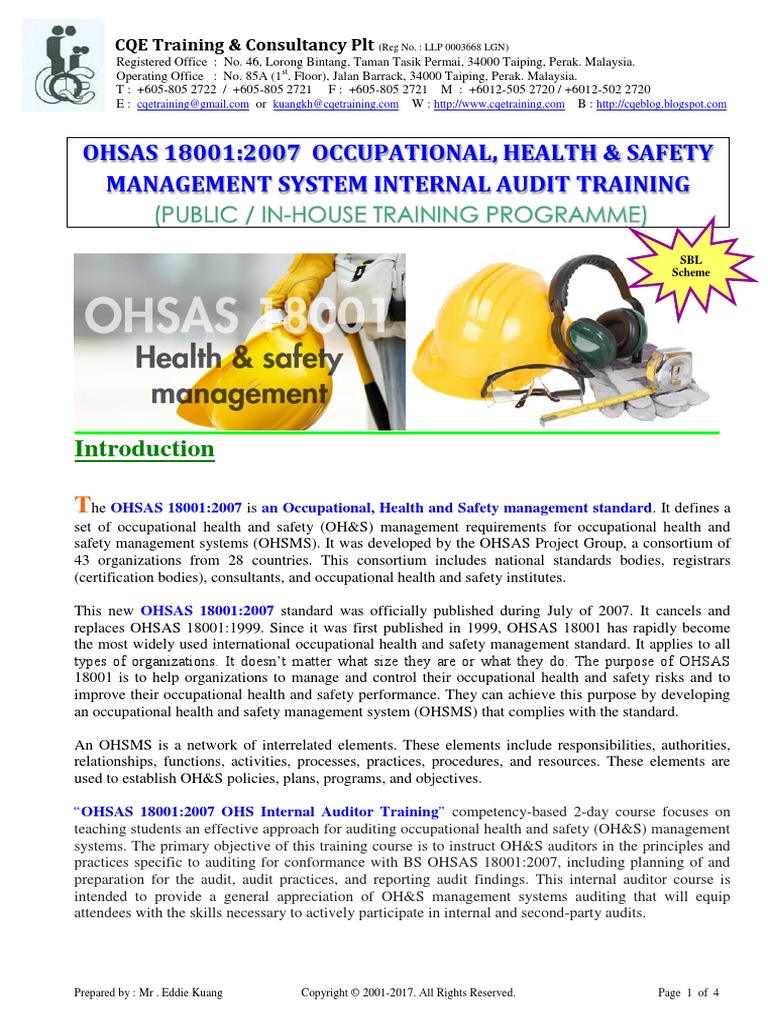 CQE Training & Consultancy Plt (Reg No. : LLP 0003668 LGN)
Registered Office : No. 46, Lorong Bintang, Taman Tasik Permai, 34000 Taiping, Perak. Malaysia.
Operating Office : No. 85A ($1^{st}$. Floor), Jalan Barrack, 34000 Taiping, Perak. Malaysia.
T : +605-805 2722 / +605-805 2721 F : +605-805 2721 M : +6012-505 2720 / +6012-502 2720
E : cqetraining@gmail.com or kuangkh@cqetraining.com W : http://www.cqetraining.com B : http://cqeblog.blogspot.com

OHSAS 18001:2007 OCCUPATIONAL, HEALTH & SAFETY MANAGEMENT SYSTEM INTERNAL AUDIT TRAINING
(PUBLIC / IN-HOUSE TRAINING PROGRAMME)

SBL Scheme

OHSAS 18001
Health & safety management

Introduction

The OHSAS 18001:2007 is an Occupational, Health and Safety management standard. It defines a set of occupational health and safety (OH&S) management requirements for occupational health and safety management systems (OHSMS). It was developed by the OHSAS Project Group, a consortium of 43 organizations from 28 countries. This consortium includes national standards bodies, registrars (certification bodies), consultants, and occupational health and safety institutes.

This new OHSAS 18001:2007 standard was officially published during July of 2007. It cancels and replaces OHSAS 18001:1999. Since it was first published in 1999, OHSAS 18001 has rapidly become the most widely used international occupational health and safety management standard. It applies to all types of organizations. It doesn't matter what size they are or what they do. The purpose of OHSAS 18001 is to help organizations to manage and control their occupational health and safety risks and to improve their occupational health and safety performance. They can achieve this purpose by developing an occupational health and safety management system (OHSMS) that complies with the standard.

An OHSMS is a network of interrelated elements. These elements include responsibilities, authorities, relationships, functions, activities, processes, practices, procedures, and resources. These elements are used to establish OH&S policies, plans, programs, and objectives.

"OHSAS 18001:2007 OHS Internal Auditor Training" competency-based 2-day course focuses on teaching students an effective approach for auditing occupational health and safety (OH&S) management systems. The primary objective of this training course is to instruct OH&S auditors in the principles and practices specific to auditing for conformance with BS OHSAS 18001:2007, including planning of and preparation for the audit, audit practices, and reporting audit findings. This internal auditor course is intended to provide a general appreciation of OH&S management systems auditing that will equip attendees with the skills necessary to actively participate in internal and second-party audits.

Prepared by : Mr . Eddie Kuang Copyright © 2001-2017. All Rights Reserved. Page 1 of 4